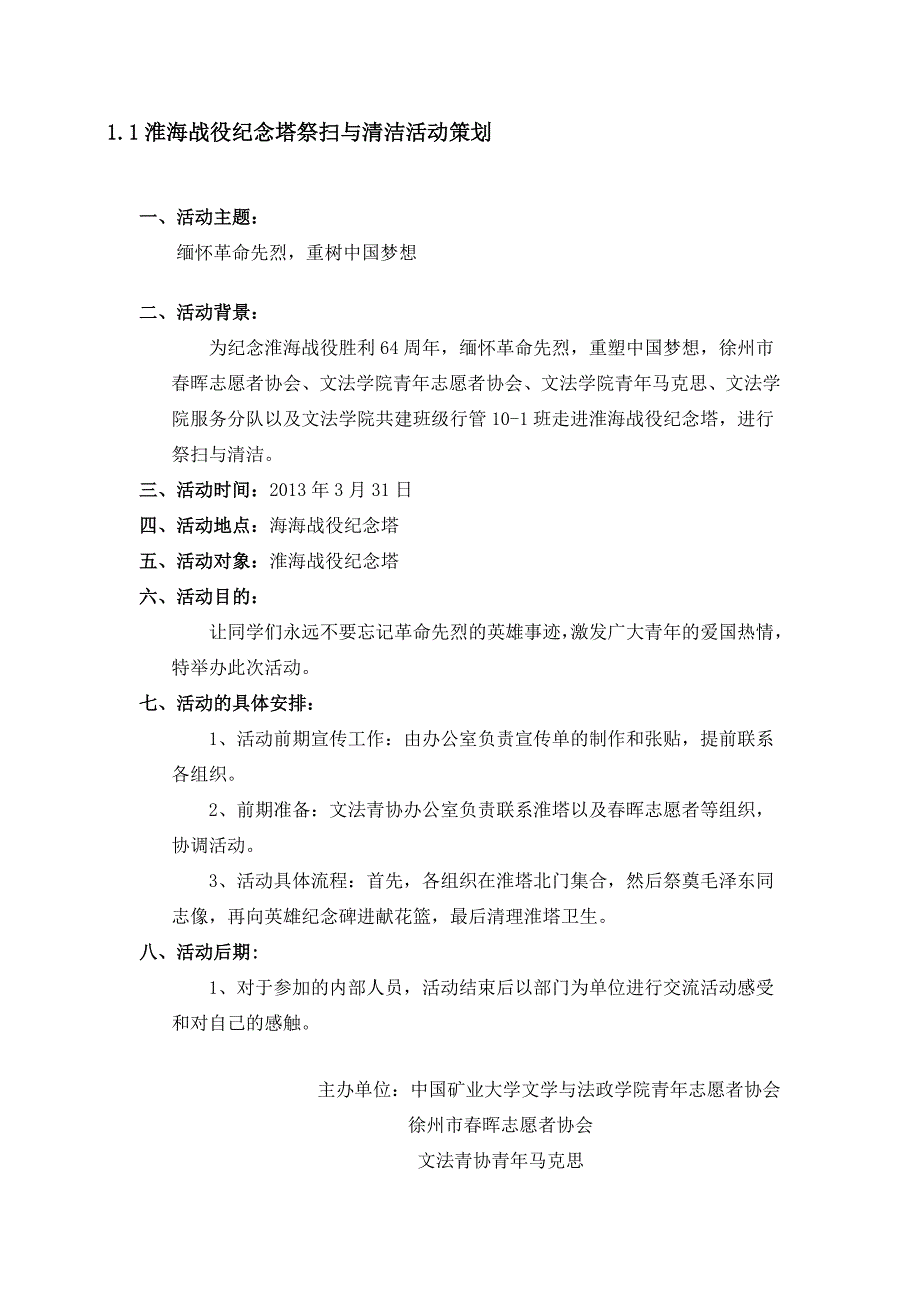 1.1 淮海战役纪念塔祭扫与清洁活动策划

一、活动主题：

缅怀革命先烈，重树中国梦想

二、活动背景：

为纪念淮海战役胜利 64 周年，缅怀革命先烈，重塑中国梦想，徐州市春晖志愿者协会、文法学院青年志愿者协会、文法学院青年马克思、文法学院服务分队以及文法学院共建班级行管 10-1 班走进淮海战役纪念塔，进行祭扫与清洁。

三、活动时间：2013 年 3 月 31 日

四、活动地点：海海战役纪念塔

五、活动对象：淮海战役纪念塔

六、活动目的：

让同学们永远不要忘记革命先烈的英雄事迹，激发广大青年的爱国热情，特举办此次活动。

七、活动的具体安排：

1、活动前期宣传工作：由办公室负责宣传单的制作和张贴，提前联系各组织。

2、前期准备：文法青协办公室负责联系淮塔以及春晖志愿者等组织，协调活动。

3、活动具体流程：首先，各组织在淮塔北门集合，然后祭奠毛泽东同志像，再向英雄纪念碑进献花篮，最后清理淮塔卫生。

八、活动后期：

1、对于参加的内部人员，活动结束后以部门为单位进行交流活动感受和对自己的感触。

主办单位：中国矿业大学文学与法政学院青年志愿者协会

徐州市春晖志愿者协会

文法青协青年马克思